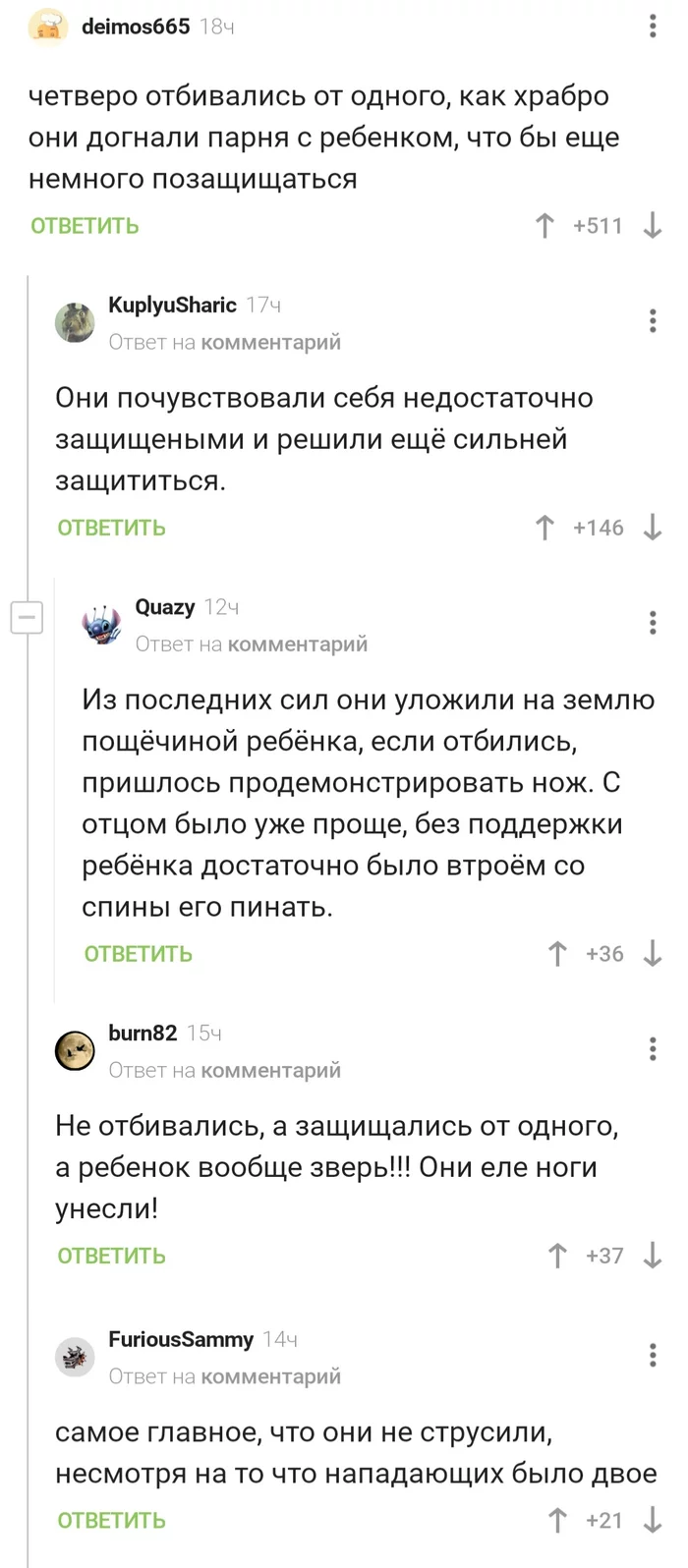 deimos665 18ч

четверо отбивались от одного, как храбро они догнали парня с ребенком, что бы еще немного позащищаться

ОТВЕТИТЬ +511

KuplyuSharic 17ч
Ответ на комментарий

Они почувствовали себя недостаточно защищеными и решили ещё сильней защититься.

ОТВЕТИТЬ +146

Quazy 12ч
Ответ на комментарий

Из последних сил они уложили на землю пощёчиной ребёнка, если отбились, пришлось продемонстрировать нож. С отцом было уже проще, без поддержки ребёнка достаточно было втроём со спины его пинать.

ОТВЕТИТЬ +36

burn82 15ч
Ответ на комментарий

Не отбивались, а защищались от одного, а ребенок вообще зверь!!! Они еле ноги унесли!

ОТВЕТИТЬ +37

FuriousSammy 14ч
Ответ на комментарий

самое главное, что они не струсили, несмотря на то что нападающих было двое

ОТВЕТИТЬ +21